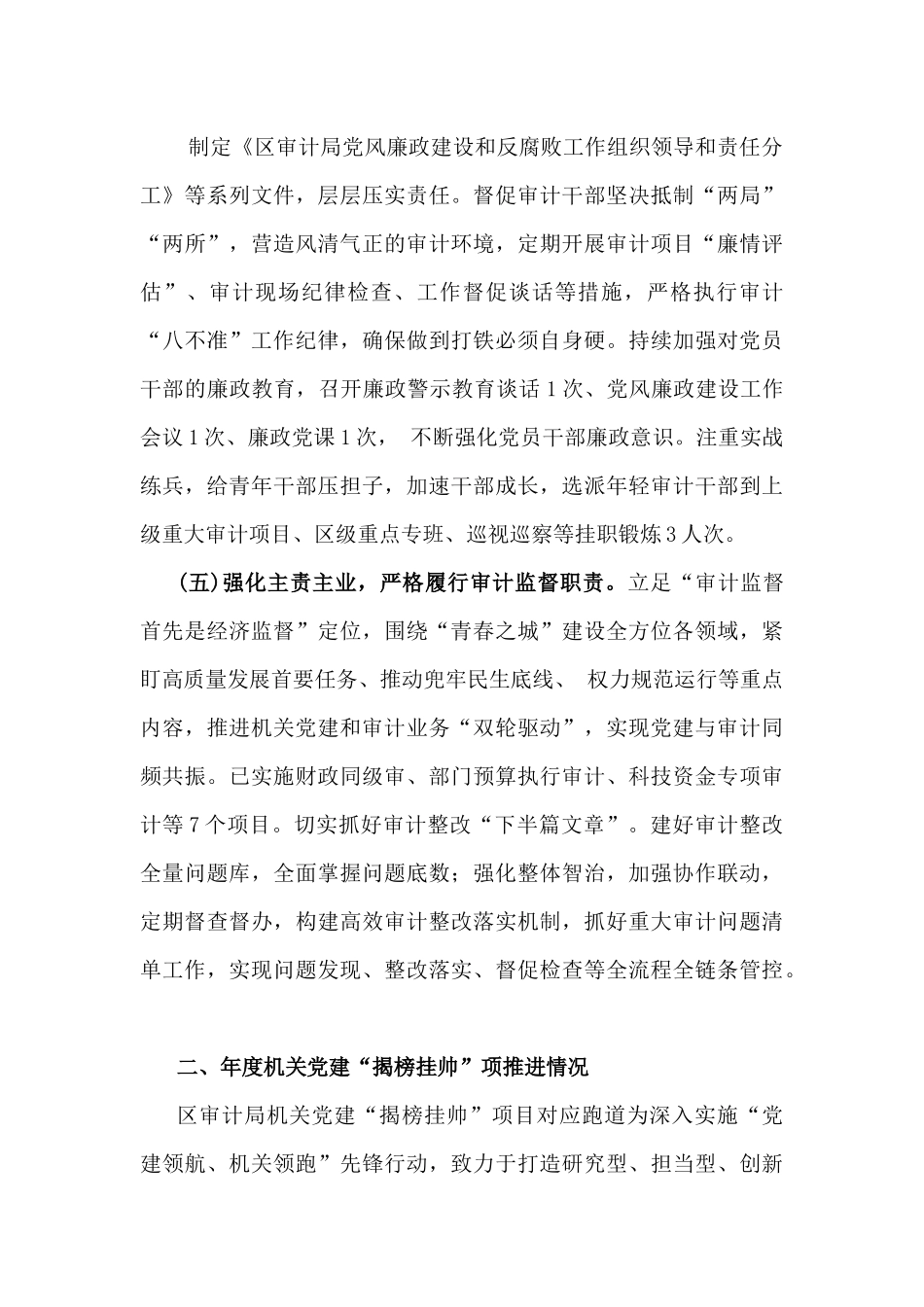 制定《区审计局党风廉政建设和反腐败工作组织领导和责任分工》等系列文件，层层压实责任。督促审计干部坚决抵制“两局”“两所”，营造风清气正的审计环境，定期开展审计项目“廉情评估”、审计现场纪律检查、工作督促谈话等措施，严格执行审计“八不准”工作纪律，确保做到打铁必须自身硬。持续加强对党员干部的廉政教育，召开廉政警示教育谈话1次、党风廉政建设工作会议1次、廉政党课1次， 不断强化党员干部廉政意识。注重实战练兵，给青年干部压担子，加速干部成长，选派年轻审计干部到上级重大审计项目、区级重点专班、巡视巡察等挂职锻炼3人次。

(五)强化主责主业，严格履行审计监督职责。立足“审计监督首先是经济监督”定位，围绕“青春之城”建设全方位各领域，紧盯高质量发展首要任务、推动兜牢民生底线、 权力规范运行等重点内容，推进机关党建和审计业务“双轮驱动”，实现党建与审计同频共振。已实施财政同级审、部门预算执行审计、科技资金专项审计等7个项目。切实抓好审计整改“下半篇文章”。建好审计整改全量问题库，全面掌握问题底数；强化整体智治，加强协作联动，定期督查督办，构建高效审计整改落实机制，抓好重大审计问题清单工作，实现问题发现、整改落实、督促检查等全流程全链条管控。

二、年度机关党建“揭榜挂帅”项推进情况

区审计局机关党建“揭榜挂帅”项目对应跑道为深入实施“党建领航、机关领跑”先锋行动，致力于打造研究型、担当型、创新